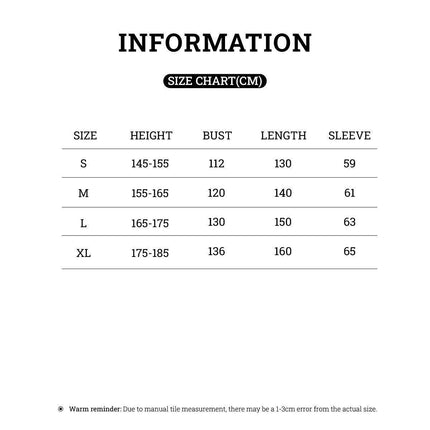 INFORMATION

SIZE CHART(CM)

| SIZE | HEIGHT | BUST | LENGTH | SLEEVE |
|---|---|---|---|---|
| S | 145-155 | 112 | 130 | 59 |
| M | 155-165 | 120 | 140 | 61 |
| L | 165-175 | 130 | 150 | 63 |
| XL | 175-185 | 136 | 160 | 65 |

Warm reminder: Due to manual tile measurement, there may be a 1-3cm error from the actual size.